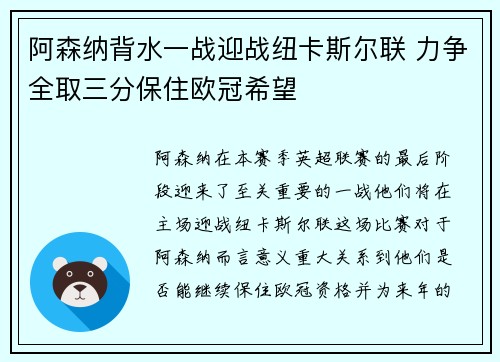 阿森纳背水一战迎战纽卡斯尔联 力争全取三分保住欧冠希望

阿森纳在本赛季英超联赛的最后阶段迎来了至关重要的一战他们将在主场迎战纽卡斯尔联这场比赛对于阿森纳而言意义重大关系到他们是否能继续保住欧冠资格并为来年的